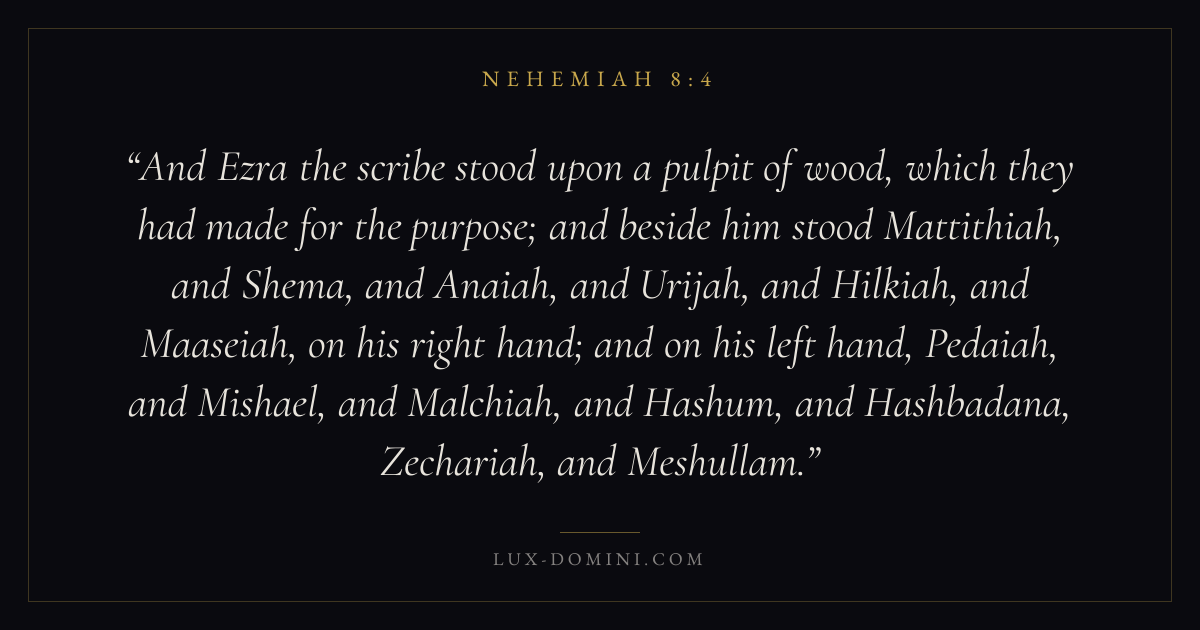 NEHEMIAH 8:4

"And Ezra the scribe stood upon a pulpit of wood, which they had made for the purpose; and beside him stood Mattithiah, and Shema, and Anaiah, and Urijah, and Hilkiah, and Maaseiah, on his right hand; and on his left hand, Pedaiah, and Mishael, and Malchiah, and Hashum, and Hashbadana, Zechariah, and Meshullam."

LUX-DOMINI.COM